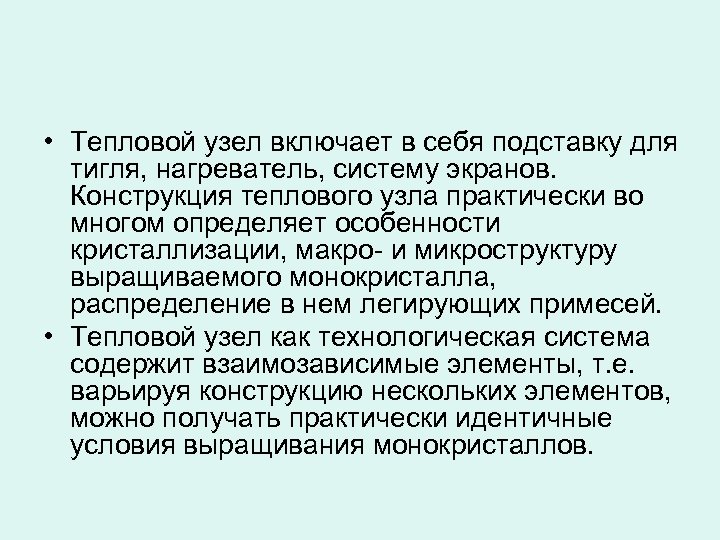 • Тепловой узел включает в себя подставку для тигля, нагреватель, систему экранов. Конструкция теплового узла практически во многом определяет особенности кристаллизации, макро- и микроструктуру выращиваемого монокристалла, распределение в нем легирующих примесей.

• Тепловой узел как технологическая система содержит взаимозависимые элементы, т.е. варьируя конструкцию нескольких элементов, можно получать практически идентичные условия выращивания монокристаллов.